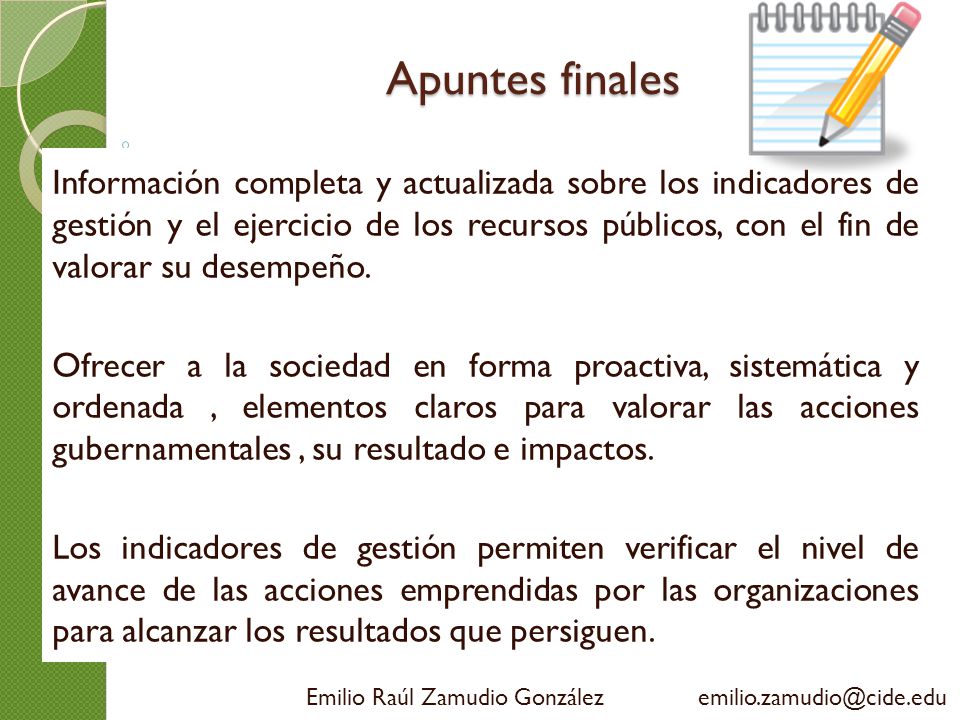 Apuntes finales

Información completa y actualizada sobre los indicadores de gestión y el ejercicio de los recursos públicos, con el fin de valorar su desempeño.

Ofrecer a la sociedad en forma proactiva, sistemática y ordenada , elementos claros para valorar las acciones gubernamentales , su resultado e impactos.

Los indicadores de gestión permiten verificar el nivel de avance de las acciones emprendidas por las organizaciones para alcanzar los resultados que persiguen.

Emilio Raúl Zamudio González emilio.zamudio@cide.edu